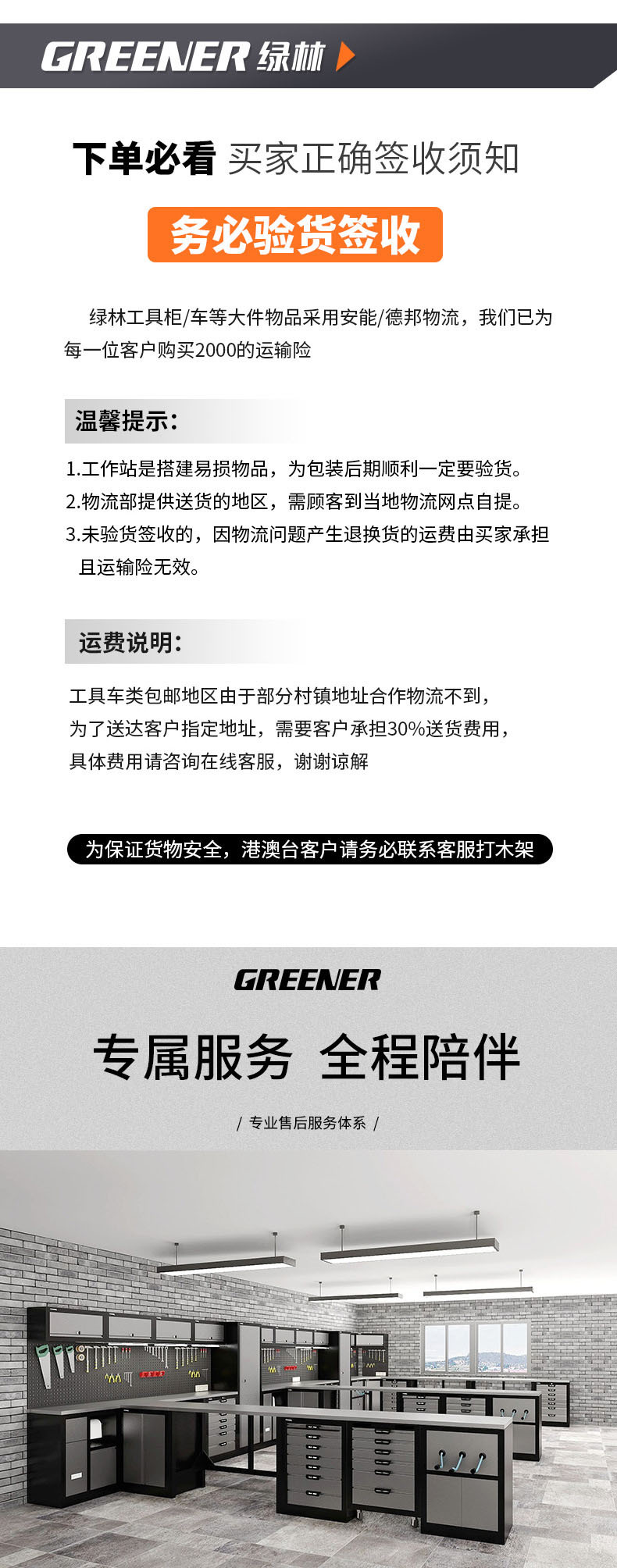 GREENER 绿林

下单必看 买家正确签收须知

务必验货签收

绿林工具柜/车等大件物品采用安能/德邦物流，我们已为每一位客户购买2000的运输险

温馨提示：

1.工作站是搭建易损物品，为包装后期顺利一定要验货。
2.物流部提供送货的地区，需顾客到当地物流网点自提。
3.未验货签收的，因物流问题产生退换货的运费由买家承担且运输险无效。

运费说明：

工具车类包邮地区由于部分村镇地址合作物流不到，为了送达客户指定地址，需要客户承担30%送货费用，具体费用请咨询在线客服，谢谢谅解

为保证货物安全，港澳台客户请务必联系客服打木架

GREENER

专属服务 全程陪伴

/ 专业售后服务体系 /